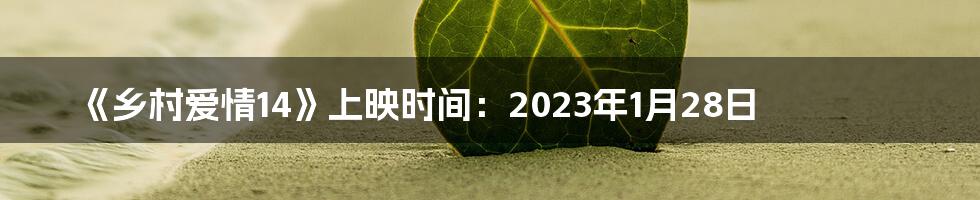 《乡村爱情14》上映时间：2023年1月28日